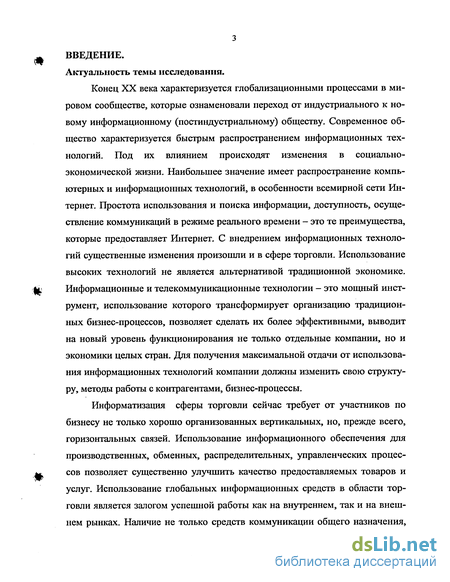 3

ВВЕДЕНИЕ.

Актуальность темы исследования.

Конец XX века характеризуется глобализационными процессами в мировом сообществе, которые ознаменовали переход от индустриального к новому информационному (постиндустриальному) обществу. Современное общество характеризуется быстрым распространением информационных технологий. Под их влиянием происходят изменения в социально-экономической жизни. Наибольшее значение имеет распространение компьютерных и информационных технологий, в особенности всемирной сети Интернет. Простота использования и поиска информации, доступность, осуществление коммуникаций в режиме реального времени – это те преимущества, которые предоставляет Интернет. С внедрением информационных технологий существенные изменения произошли и в сфере торговли. Использование высоких технологий не является альтернативой традиционной экономике. Информационные и телекоммуникационные технологии – это мощный инструмент, использование которого трансформирует организацию традиционных бизнес-процессов, позволяет сделать их более эффективными, выводит на новый уровень функционирования не только отдельные компании, но и экономики целых стран. Для получения максимальной отдачи от использования информационных технологий компании должны изменить свою структуру, методы работы с контрагентами, бизнес-процессы.

Информатизация сферы торговли сейчас требует от участников по бизнесу не только хорошо организованных вертикальных, но, прежде всего, горизонтальных связей. Использование информационного обеспечения для производственных, обменных, распределительных, управленческих процессов позволяет существенно улучшить качество предоставляемых товаров и услуг. Использование глобальных информационных средств в области торговли является залогом успешной работы как на внутреннем, так и на внешнем рынках. Наличие не только средств коммуникации общего назначения,

dsLib.net
библиотека диссертаций